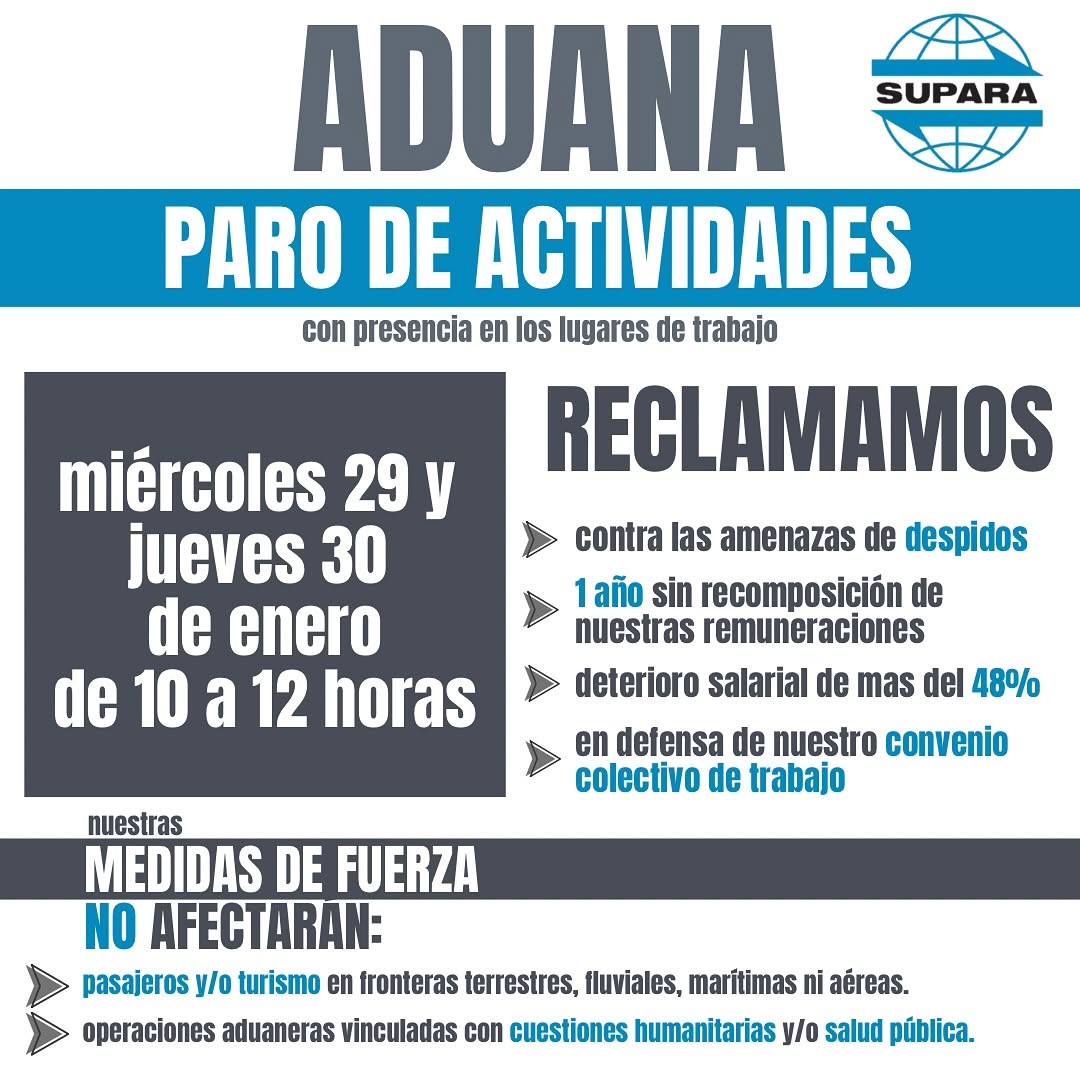 ADUANA

SUPARA

PARO DE ACTIVIDADES

con presencia en los lugares de trabajo

miércoles 29 y jueves 30 de enero de 10 a 12 horas

RECLAMAMOS

contra las amenazas de despidos

1 año sin recomposición de nuestras remuneraciones

deterioro salarial de mas del 48%

en defensa de nuestro convenio colectivo de trabajo

nuestras
MEDIDAS DE FUERZA
NO AFECTARÁN:

pasajeros y/o turismo en fronteras terrestres, fluviales, marítimas ni aéreas.

operaciones aduaneras vinculadas con cuestiones humanitarias y/o salud pública.